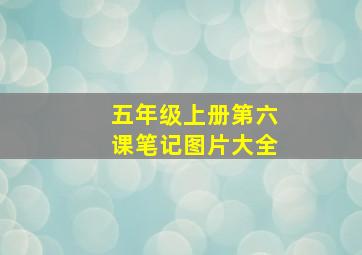 五年级上册第六课笔记图片大全